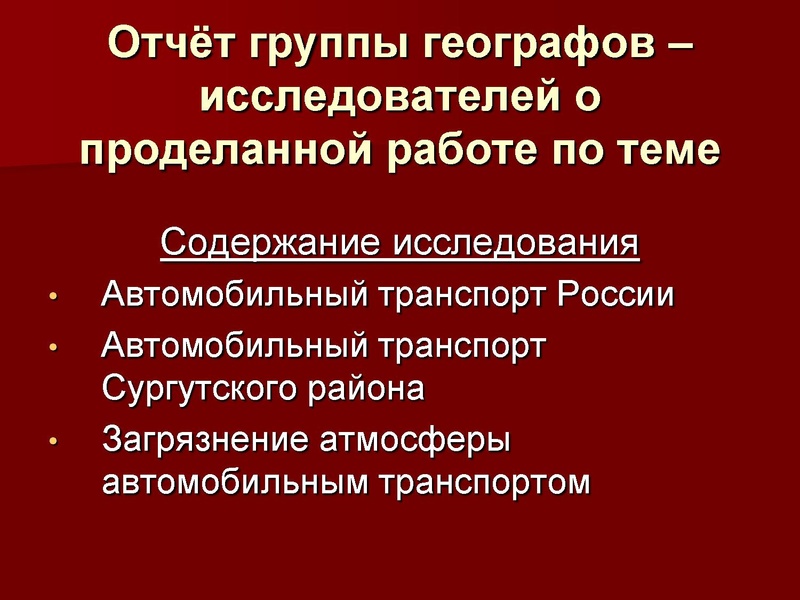 Отчёт группы географов – исследователей о проделанной работе по теме

Содержание исследования

• Автомобильный транспорт России
• Автомобильный транспорт Сургутского района
• Загрязнение атмосферы автомобильным транспортом